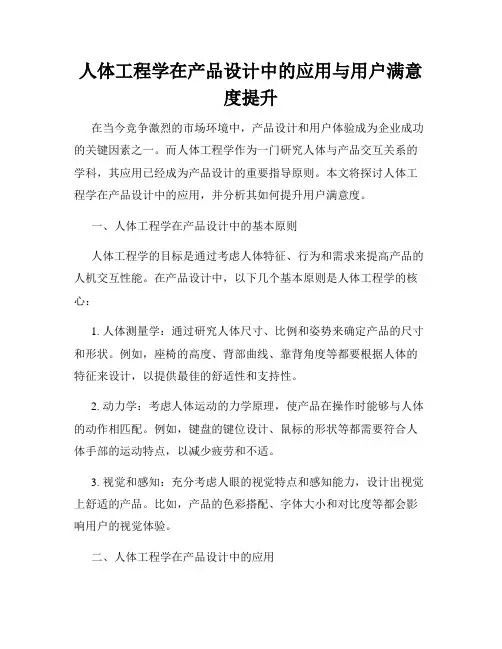 人体工程学在产品设计中的应用与用户满意度提升

在当今竞争激烈的市场环境中，产品设计和用户体验成为企业成功的关键因素之一。而人体工程学作为一门研究人体与产品交互关系的学科，其应用已经成为产品设计的重要指导原则。本文将探讨人体工程学在产品设计中的应用，并分析其如何提升用户满意度。

一、人体工程学在产品设计中的基本原则

人体工程学的目标是通过考虑人体特征、行为和需求来提高产品的人机交互性能。在产品设计中，以下几个基本原则是人体工程学的核心：

1. 人体测量学：通过研究人体尺寸、比例和姿势来确定产品的尺寸和形状。例如，座椅的高度、背部曲线、靠背角度等都要根据人体的特征来设计，以提供最佳的舒适性和支持性。

2. 动力学：考虑人体运动的力学原理，使产品在操作时能够与人体的动作相匹配。例如，键盘的键位设计、鼠标的形状等都需要符合人体手部的运动特点，以减少疲劳和不适。

3. 视觉和感知：充分考虑人眼的视觉特点和感知能力，设计出视觉上舒适的产品。比如，产品的色彩搭配、字体大小和对比度等都会影响用户的视觉体验。

二、人体工程学在产品设计中的应用